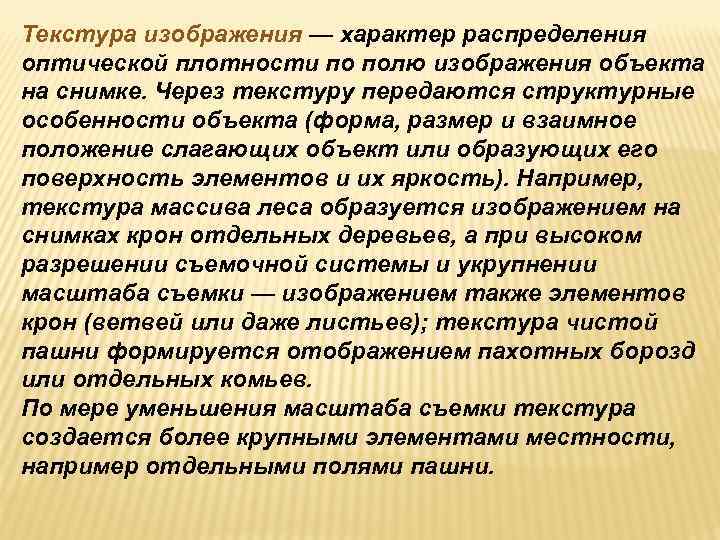 Текстура изображения — характер распределения оптической плотности по полю изображения объекта на снимке. Через текстуру передаются структурные особенности объекта (форма, размер и взаимное положение слагающих объект или образующих его поверхность элементов и их яркость). Например, текстура массива леса образуется изображением на снимках крон отдельных деревьев, а при высоком разрешении съемочной системы и укрупнении масштаба съемки — изображением также элементов крон (ветвей или даже листьев); текстура чистой пашни формируется отображением пахотных борозд или отдельных комьев.
По мере уменьшения масштаба съемки текстура создается более крупными элементами местности, например отдельными полями пашни.